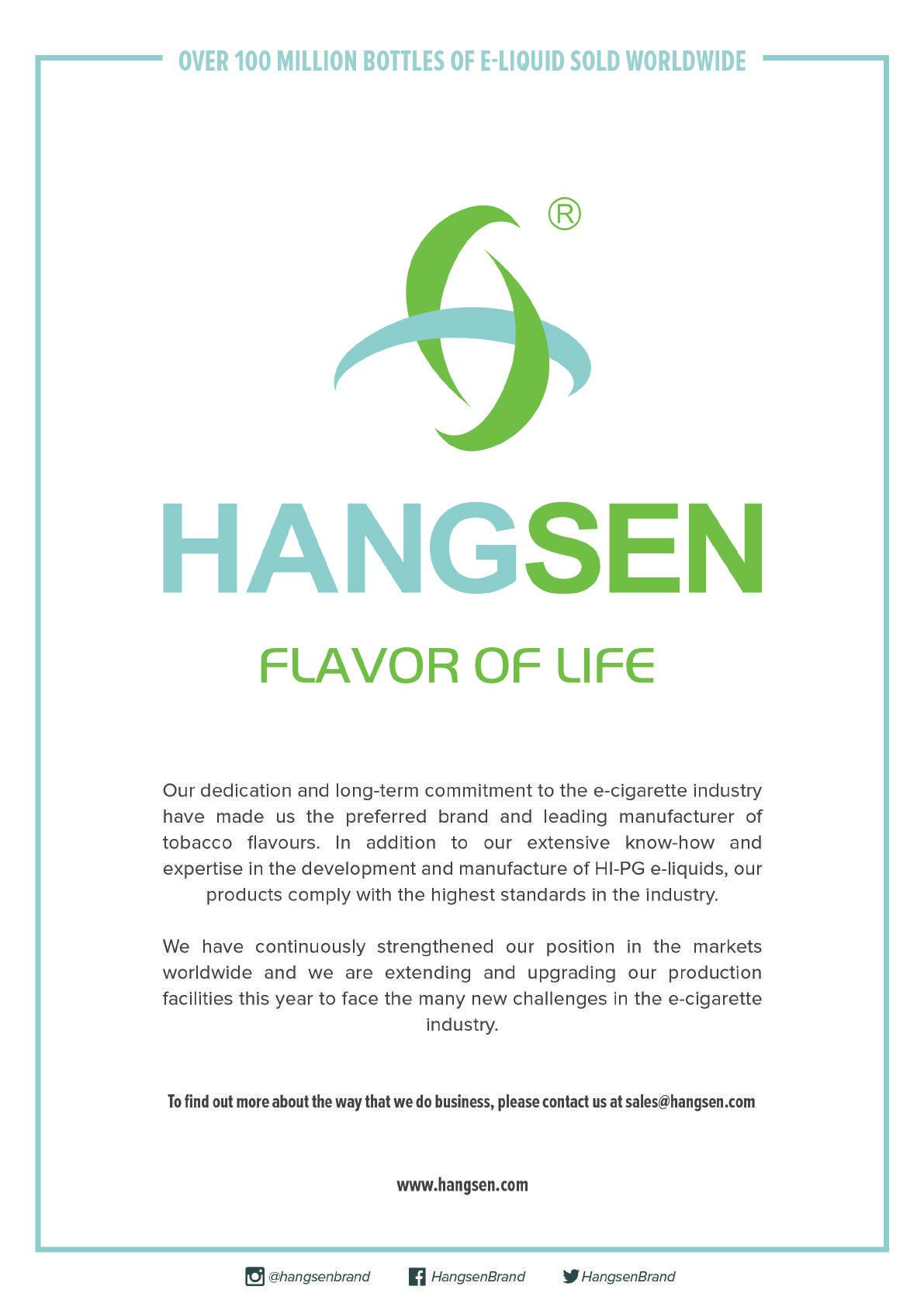 OVER 100 MILLION BOTTLES OF E-LIQUID SOLD WORLDWIDE

®

HANGSEN

FLAVOR OF LIFE

Our dedication and long-term commitment to the e-cigarette industry have made us the preferred brand and leading manufacturer of tobacco flavours. In addition to our extensive know-how and expertise in the development and manufacture of HI-PG e-liquids, our products comply with the highest standards in the industry.

We have continuously strengthened our position in the markets worldwide and we are extending and upgrading our production facilities this year to face the many new challenges in the e-cigarette industry.

To find out more about the way that we do business, please contact us at sales@hangsen.com

www.hangsen.com

@hangsenbrand HangsenBrand HangsenBrand